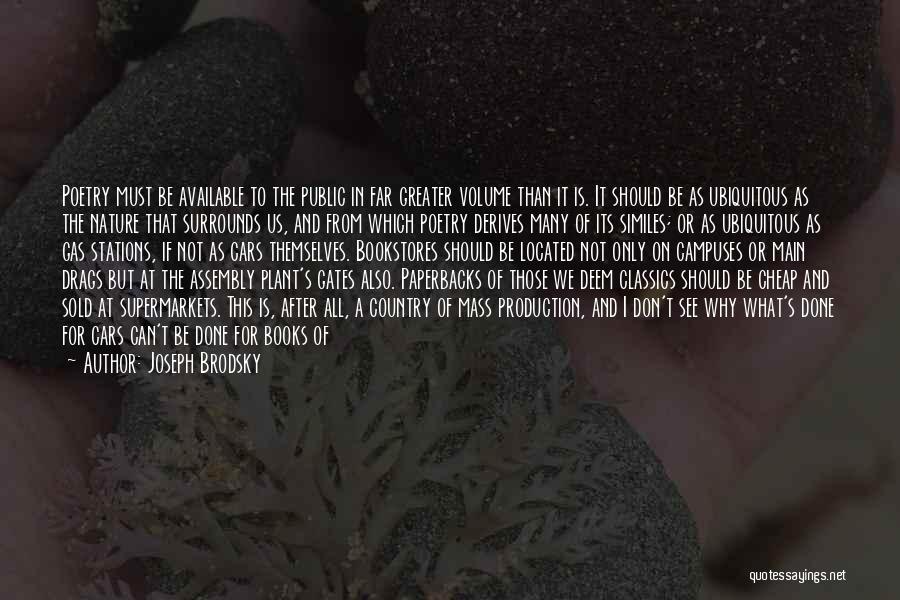 Poetry must be available to the public in far greater volume than it is. It should be as ubiquitous as the nature that surrounds us, and from which poetry derives many of its similes; or as ubiquitous as gas stations, if not as cars themselves. Bookstores should be located not only on campuses or main drags but at the assembly plant's gates also. Paperbacks of those we deem classics should be cheap and sold at supermarkets. This is, after all, a country of mass production, and I don't see why what's done for cars can't be done for books of

— Author: Joseph Brodsky

quotessayings.net